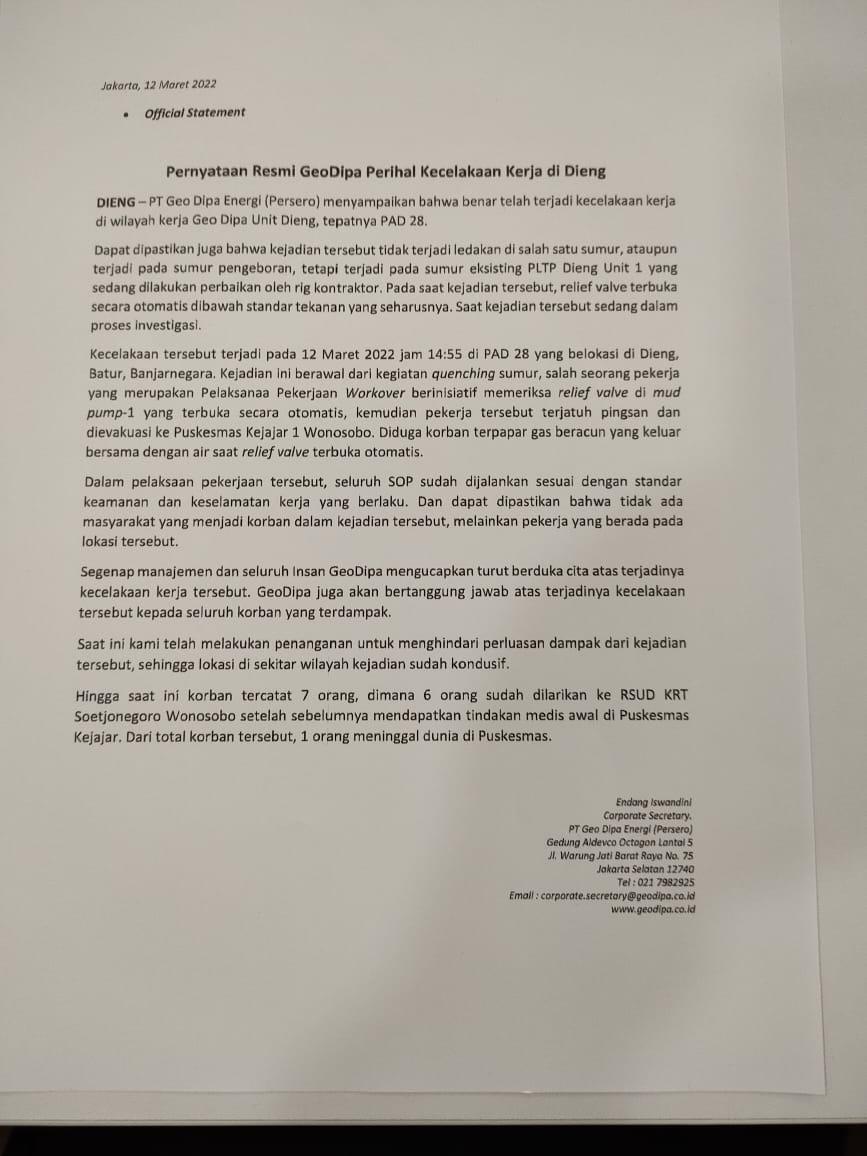 Jakarta, 12 Maret 2022

• Official Statement

Pernyataan Resmi GeoDipa Perihal Kecelakaan Kerja di Dieng

DIENG – PT Geo Dipa Energi (Persero) menyampaikan bahwa benar telah terjadi kecelakaan kerja di wilayah kerja Geo Dipa Unit Dieng, tepatnya PAD 28.

Dapat dipastikan juga bahwa kejadian tersebut tidak terjadi ledakan di salah satu sumur, ataupun terjadi pada sumur pengeboran, tetapi terjadi pada sumur eksisting PLTP Dieng Unit 1 yang sedang dilakukan perbaikan oleh rig kontraktor. Pada saat kejadian tersebut, relief valve terbuka secara otomatis dibawah standar tekanan yang seharusnya. Saat kejadian tersebut sedang dalam proses investigasi.

Kecelakaan tersebut terjadi pada 12 Maret 2022 jam 14:55 di PAD 28 yang belokasi di Dieng, Batur, Banjarnegara. Kejadian ini berawal dari kegiatan quenching sumur, salah seorang pekerja yang merupakan Pelaksanaa Pekerjaan Workover berinisiatif memeriksa relief valve di mud pump-1 yang terbuka secara otomatis, kemudian pekerja tersebut terjatuh pingsan dan dievakuasi ke Puskesmas Kejajar 1 Wonosobo. Diduga korban terpapar gas beracun yang keluar bersama dengan air saat relief valve terbuka otomatis.

Dalam pelaksaan pekerjaan tersebut, seluruh SOP sudah dijalankan sesuai dengan standar keamanan dan keselamatan kerja yang berlaku. Dan dapat dipastikan bahwa tidak ada masyarakat yang menjadi korban dalam kejadian tersebut, melainkan pekerja yang berada pada lokasi tersebut.

Segenap manajemen dan seluruh Insan GeoDipa mengucapkan turut berduka cita atas terjadinya kecelakaan kerja tersebut. GeoDipa juga akan bertanggung jawab atas terjadinya kecelakaan tersebut kepada seluruh korban yang terdampak.

Saat ini kami telah melakukan penanganan untuk menghindari perluasan dampak dari kejadian tersebut, sehingga lokasi di sekitar wilayah kejadian sudah kondusif.

Hingga saat ini korban tercatat 7 orang, dimana 6 orang sudah dilarikan ke RSUD KRT Soetjonegoro Wonosobo setelah sebelumnya mendapatkan tindakan medis awal di Puskesmas Kejajar. Dari total korban tersebut, 1 orang meninggal dunia di Puskesmas.

Endang Iswandini
Corporate Secretary.
PT Geo Dipa Energi (Persero)
Gedung Aldevco Octagon Lantai 5
Jl. Warung Jati Barat Raya No. 75
Jakarta Selatan 12740
Tel : 021 7982925
Email : corporate.secretary@geodipa.co.id
www.geodipa.co.id